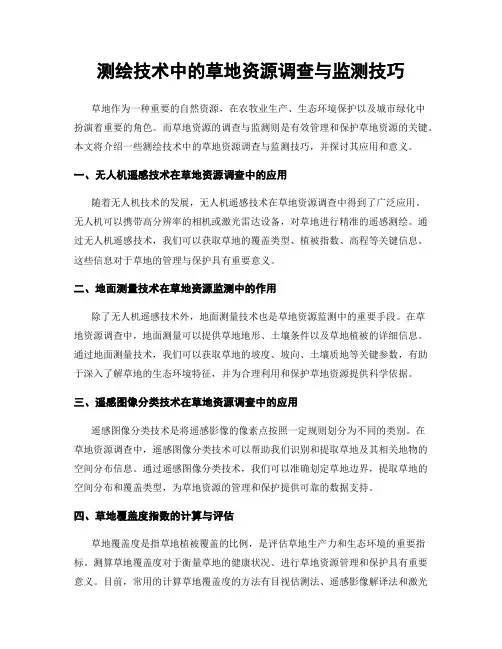 测绘技术中的草地资源调查与监测技巧

草地作为一种重要的自然资源，在农牧业生产、生态环境保护以及城市绿化中扮演着重要的角色。而草地资源的调查与监测则是有效管理和保护草地资源的关键。本文将介绍一些测绘技术中的草地资源调查与监测技巧，并探讨其应用和意义。

一、无人机遥感技术在草地资源调查中的应用

随着无人机技术的发展，无人机遥感技术在草地资源调查中得到了广泛应用。无人机可以携带高分辨率的相机或激光雷达设备，对草地进行精准的遥感测绘。通过无人机遥感技术，我们可以获取草地的覆盖类型、植被指数、高程等关键信息。这些信息对于草地的管理与保护具有重要意义。

二、地面测量技术在草地资源监测中的作用

除了无人机遥感技术外，地面测量技术也是草地资源监测中的重要手段。在草地资源调查中，地面测量可以提供草地地形、土壤条件以及草地植被的详细信息。通过地面测量技术，我们可以获取草地的坡度、坡向、土壤质地等关键参数，有助于深入了解草地的生态环境特征，并为合理利用和保护草地资源提供科学依据。

三、遥感图像分类技术在草地资源调查中的应用

遥感图像分类技术是将遥感影像的像素点按照一定规则划分为不同的类别。在草地资源调查中，遥感图像分类技术可以帮助我们识别和提取草地及其相关地物的空间分布信息。通过遥感图像分类技术，我们可以准确划定草地边界，提取草地的空间分布和覆盖类型，为草地资源的管理和保护提供可靠的数据支持。

四、草地覆盖度指数的计算与评估

草地覆盖度是指草地植被覆盖的比例，是评估草地生产力和生态环境的重要指标。测算草地覆盖度对于衡量草地的健康状况、进行草地资源管理和保护具有重要意义。目前，常用的计算草地覆盖度的方法有目视估测法、遥感影像解译法和激光